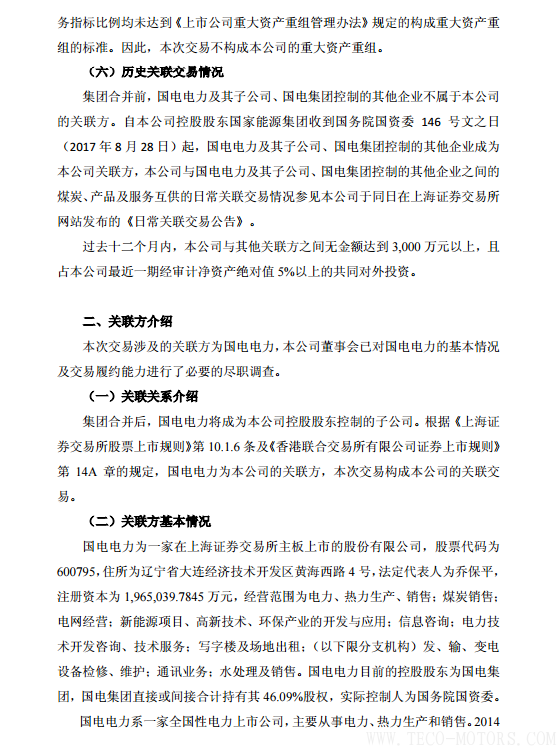 务指标比例均未达到《上市公司重大资产重组管理办法》规定的构成重大资产重组的标准。因此，本次交易不构成本公司的重大资产重组。

（六）历史关联交易情况

集团合并前，国电电力及其子公司、国电集团控制的其他企业不属于本公司的关联方。自本公司控股股东国家能源集团收到国务院国资委 146 号文之日（2017 年 8 月 28 日）起，国电电力及其子公司、国电集团控制的其他企业成为本公司关联方，本公司与国电电力及其子公司、国电集团控制的其他企业之间的煤炭、产品及服务互供的日常关联交易情况参见本公司于同日在上海证券交易所网站发布的《日常关联交易公告》。

过去十二个月内，本公司与其他关联方之间无金额达到 3,000 万元以上，且占本公司最近一期经审计净资产绝对值 5%以上的共同对外投资。

二、关联方介绍

本次交易涉及的关联方为国电电力，本公司董事会已对国电电力的基本情况及交易履约能力进行了必要的尽职调查。

（一）关联关系介绍

集团合并后，国电电力将成为本公司控股股东控制的子公司。根据《上海证券交易所股票上市规则》第 10.1.6 条及《香港联合交易所有限公司证券上市规则》第 14A 章的规定，国电电力为本公司的关联方，本次交易构成本公司的关联交易。

（二）关联方基本情况

国电电力为一家在上海证券交易所主板上市的股份有限公司，股票代码为600795，住所为辽宁省大连经济技术开发区黄海西路 4 号，法定代表人为乔保平，注册资本为 1,965,039.7845 万元，经营范围为电力、热力生产、销售；煤炭销售；电网经营；新能源项目、高新技术、环保产业的开发与应用；信息咨询；电力技术开发咨询、技术服务；写字楼及场地出租；（以下限分支机构）发、输、变电设备检修、维护；通讯业务；水处理及销售。国电电力目前的控股股东为国电集团，国电集团直接或间接合计持有其 46.09%股权，实际控制人为国务院国资委。

国电电力系一家全国性电力上市公司，主要从事电力、热力生产和销售。2014

WWW.TECO-MOTORS.COM